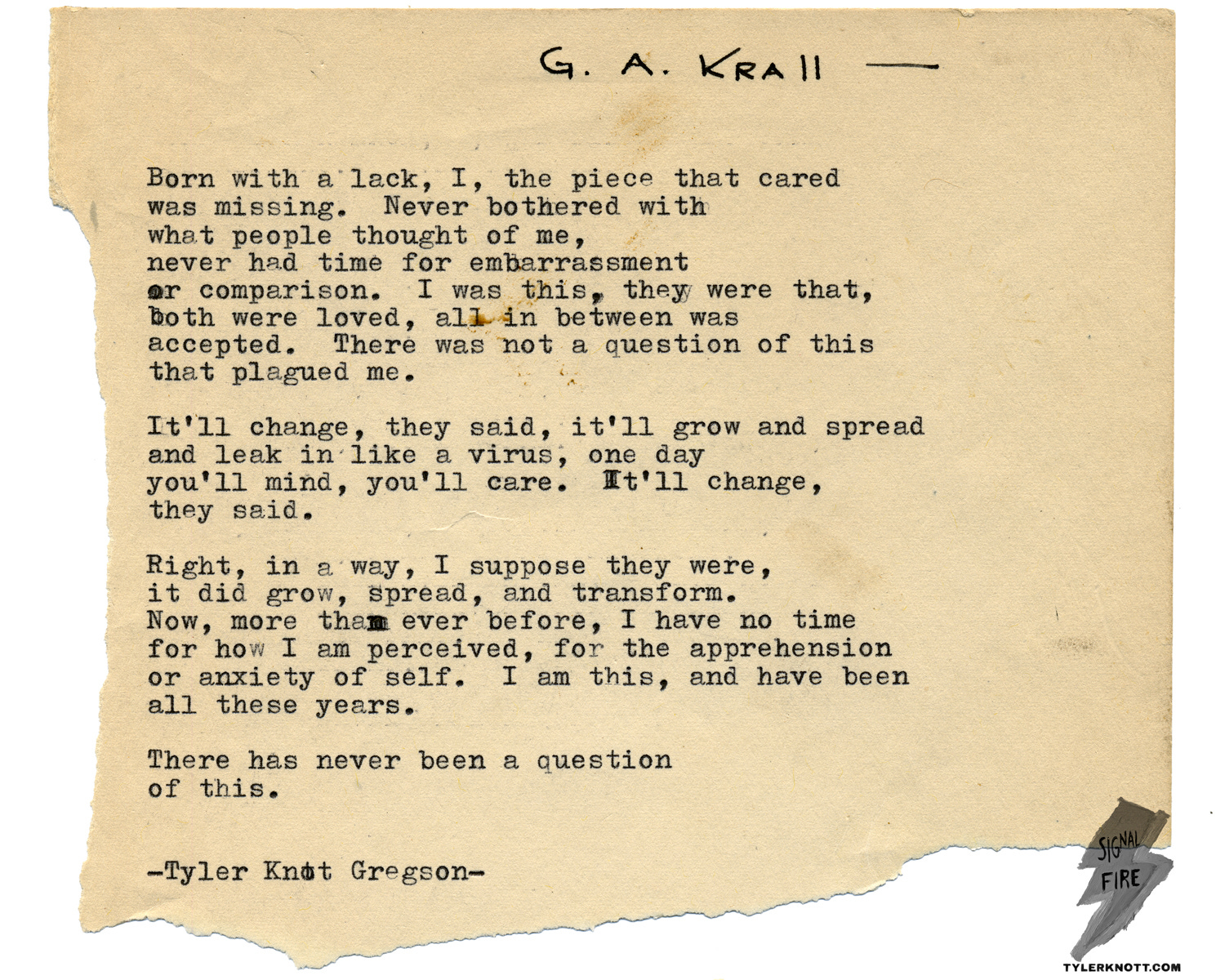 G. A. KRAll —

Born with a lack, I, the piece that cared was missing. Never bothered with what people thought of me, never had time for embarrassment or comparison. I was this, they were that, both were loved, all in between was accepted. There was not a question of this that plagued me.

It'll change, they said, it'll grow and spread and leak in like a virus, one day you'll mind, you'll care. It'll change, they said.

Right, in a way, I suppose they were, it did grow, spread, and transform. Now, more than ever before, I have no time for how I am perceived, for the apprehension or anxiety of self. I am this, and have been all these years.

There has never been a question of this.

-Tyler Knott Gregson-

SIGNAL FIRE

TYLERKNOTT.COM